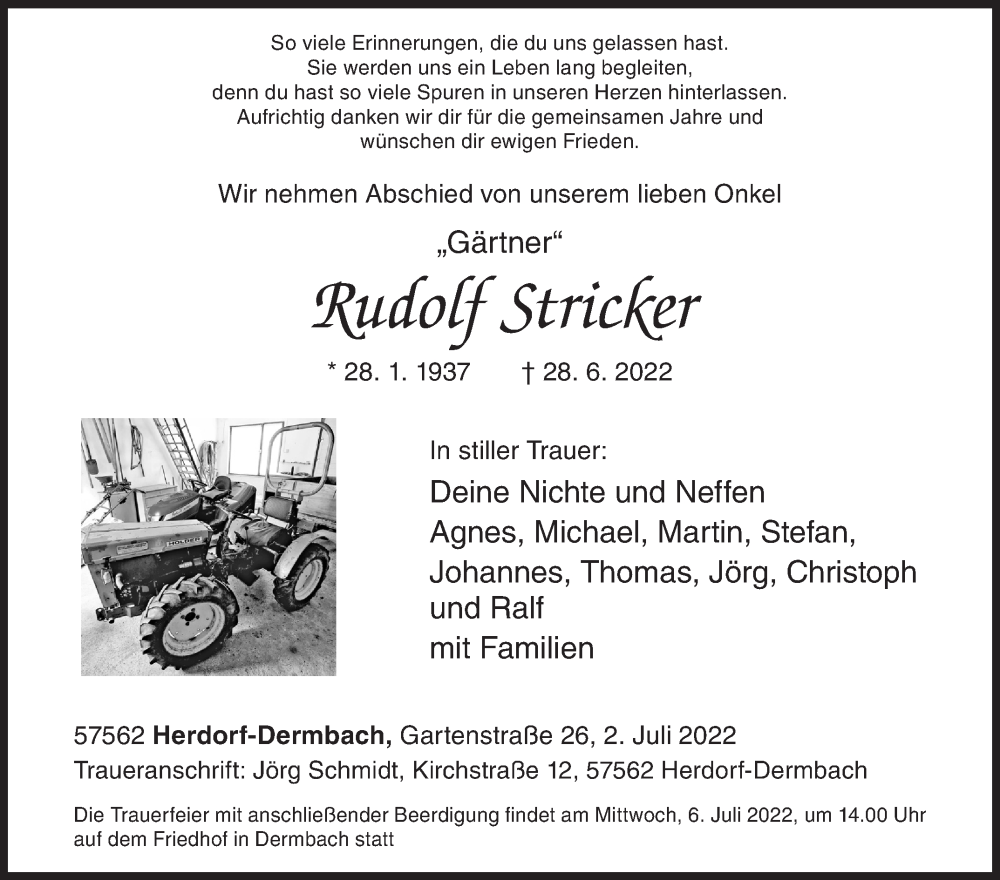 So viele Erinnerungen, die du uns gelassen hast.
Sie werden uns ein Leben lang begleiten,
denn du hast so viele Spuren in unseren Herzen hinterlassen.
Aufrichtig danken wir dir für die gemeinsamen Jahre und
wünschen dir ewigen Frieden.

Wir nehmen Abschied von unserem lieben Onkel

„Gärtner“

Rudolf Stricker

* 28. 1. 1937 † 28. 6. 2022

HOLDER

In stiller Trauer:

Deine Nichte und Neffen
Agnes, Michael, Martin, Stefan,
Johannes, Thomas, Jörg, Christoph
und Ralf
mit Familien

57562 Herdorf-Dermbach, Gartenstraße 26, 2. Juli 2022
Traueranschrift: Jörg Schmidt, Kirchstraße 12, 57562 Herdorf-Dermbach

Die Trauerfeier mit anschließender Beerdigung findet am Mittwoch, 6. Juli 2022, um 14.00 Uhr auf dem Friedhof in Dermbach statt